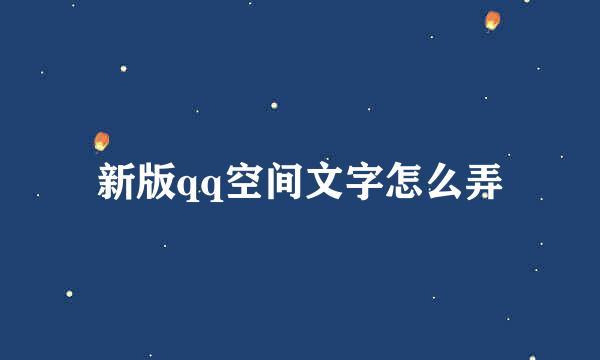 新版qq空间文字怎么弄